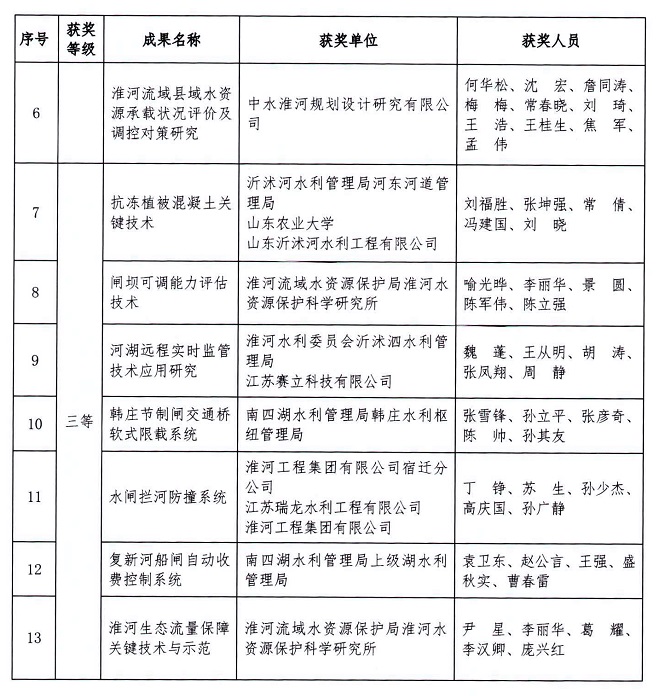 | 序号 | 获奖等级 | 成果名称 | 获奖单位 | 获奖人员 |
|---|---|---|---|---|
| 6 | 三等 | 淮河流域县域水资源承载状况评价及调控对策研究 | 中水淮河规划设计研究有限公司 | 何华松、沈 宏、詹同涛、梅 梅、常春晓、刘 琦、王 浩、王桂生、焦 军、孟 伟 |
| 7 | 三等 | 抗冻植被混凝土关键技术 | 沂沭河水利管理局河东河道管理局 山东农业大学 山东沂沭河水利工程有限公司 | 刘福胜、张坤强、常 倩、冯建国、刘 晓 |
| 8 | 三等 | 闸坝可调能力评估技术 | 淮河流域水资源保护局淮河水资源保护科学研究所 | 喻光晔、李丽华、景 圆、陈军伟、陈立强 |
| 9 | 三等 | 河湖远程实时监管技术应用研究 | 淮河水利委员会沂沭泗水利管理局 江苏赛立科技有限公司 | 魏 蓬、王从明、胡 涛、张凤翔、周 静 |
| 10 | 三等 | 韩庄节制闸交通桥软式限载系统 | 南四湖水利管理局韩庄水利枢纽管理局 | 张雪锋、孙立平、张彦奇、陈 帅、孙其友 |
| 11 | 三等 | 水闸拦河防撞系统 | 淮河工程集团有限公司宿迁分公司 江苏瑞龙水利工程有限公司 淮河工程集团有限公司 | 丁 铮、苏 生、孙少杰、高庆国、孙广静 |
| 12 | 三等 | 复新河船闸自动收费控制系统 | 南四湖水利管理局上级湖水利管理局 | 袁卫东、赵公言、王强、盛秋实、曹春雷 |
| 13 | 三等 | 淮河生态流量保障关键技术与示范 | 淮河流域水资源保护局淮河水资源保护科学研究所 | 尹 星、李丽华、葛 耀、李汉卿、庞兴红 |